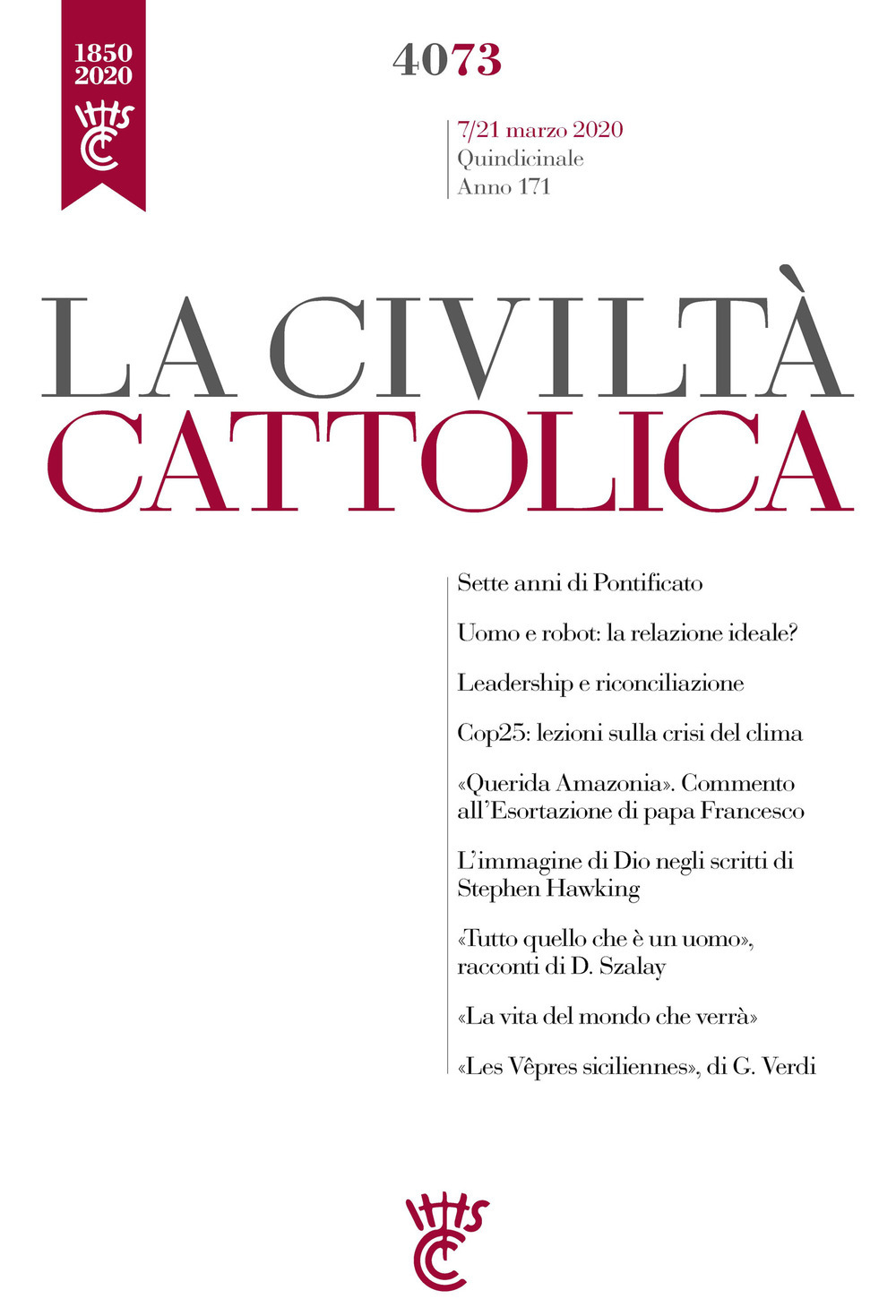 1850
2020

4073

7/21 marzo 2020
Quindicinale
Anno 171

LA CIVILTÀ
CATTOLICA

Sette anni di Pontificato

Uomo e robot: la relazione ideale?

Leadership e riconciliazione

Cop25: lezioni sulla crisi del clima

«Querida Amazonia». Commento all'Esortazione di papa Francesco

L'immagine di Dio negli scritti di Stephen Hawking

«Tutto quello che è un uomo», racconti di D. Szalay

«La vita del mondo che verrà»

«Les Vêpres siciliennes», di G. Verdi